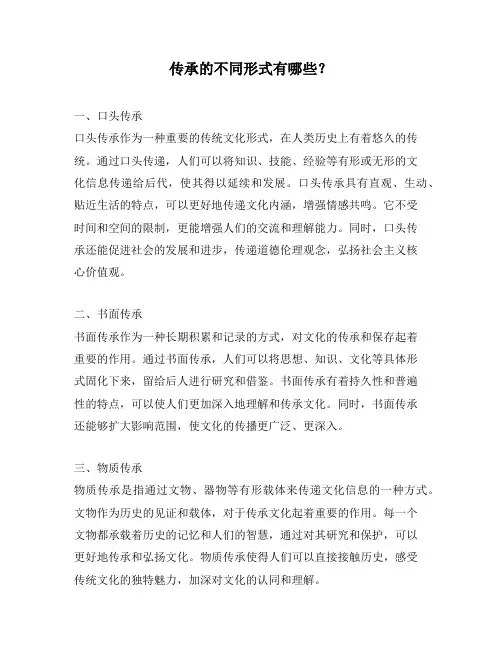 传承的不同形式有哪些?

一、口头传承
口头传承作为一种重要的传统文化形式，在人类历史上有着悠久的传统。通过口头传递，人们可以将知识、技能、经验等有形或无形的文化信息传递给后代，使其得以延续和发展。口头传承具有直观、生动、贴近生活的特点，可以更好地传递文化内涵，增强情感共鸣。它不受时间和空间的限制，更能增强人们的交流和理解能力。同时，口头传承还能促进社会的发展和进步，传递道德伦理观念，弘扬社会主义核心价值观。

二、书面传承
书面传承作为一种长期积累和记录的方式，对文化的传承和保存起着重要的作用。通过书面传承，人们可以将思想、知识、文化等具体形式固化下来，留给后人进行研究和借鉴。书面传承有着持久性和普遍性的特点，可以使人们更加深入地理解和传承文化。同时，书面传承还能够扩大影响范围，使文化的传播更广泛、更深入。

三、物质传承
物质传承是指通过文物、器物等有形载体来传递文化信息的一种方式。文物作为历史的见证和载体，对于传承文化起着重要的作用。每一个文物都承载着历史的记忆和人们的智慧，通过对其研究和保护，可以更好地传承和弘扬文化。物质传承使得人们可以直接接触历史，感受传统文化的独特魅力，加深对文化的认同和理解。